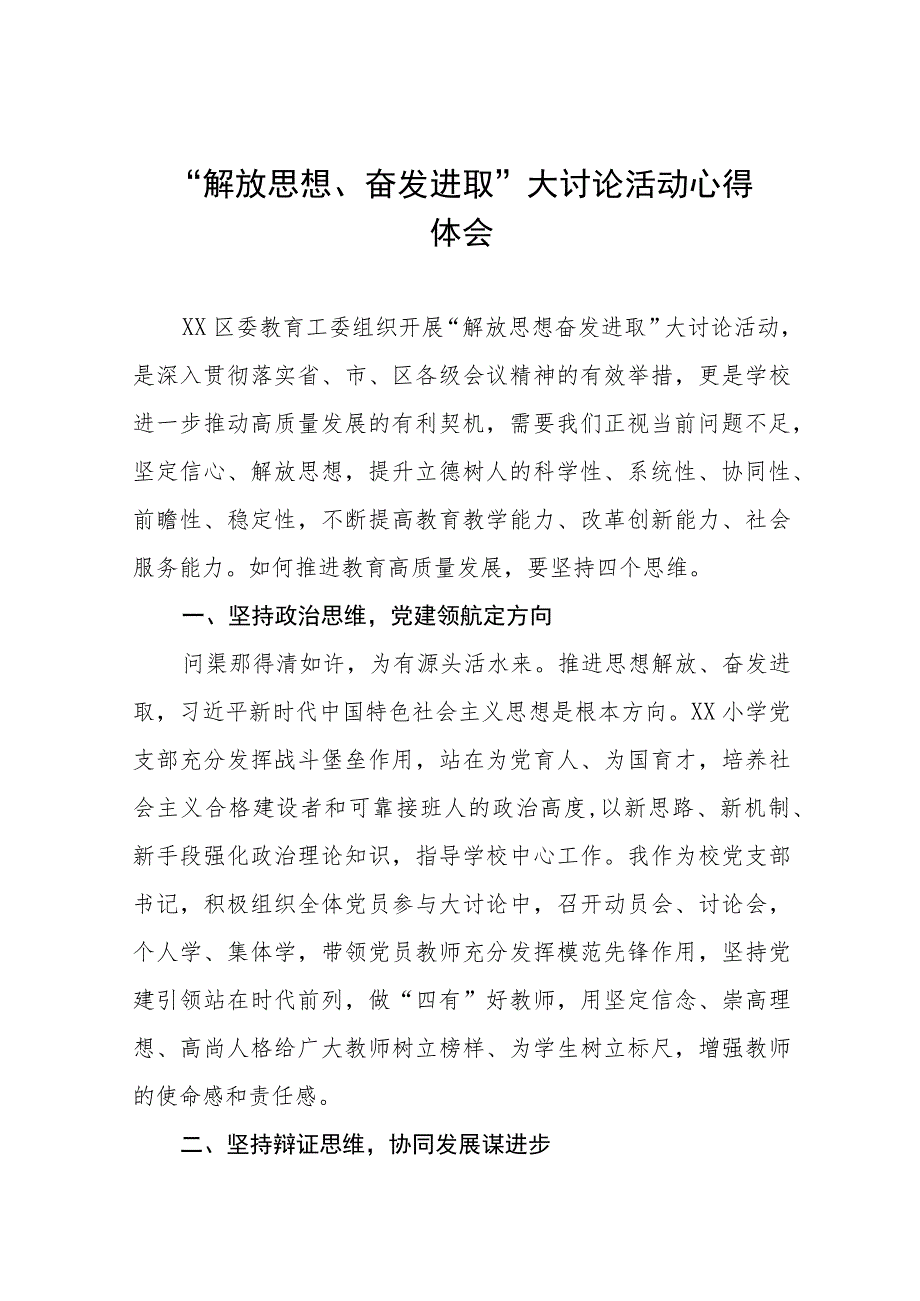 “解放思想、奋发进取”大讨论活动心得体会

XX区委教育工委组织开展“解放思想奋发进取”大讨论活动，是深入贯彻落实省、市、区各级会议精神的有效举措，更是学校进一步推动高质量发展的有利契机，需要我们正视当前问题不足，坚定信心、解放思想，提升立德树人的科学性、系统性、协同性、前瞻性、稳定性，不断提高教育教学能力、改革创新能力、社会服务能力。如何推进教育高质量发展，要坚持四个思维。

一、坚持政治思维，党建领航定方向

问渠那得清如许，为有源头活水来。推进思想解放、奋发进取，习近平新时代中国特色社会主义思想是根本方向。XX小学党支部充分发挥战斗堡垒作用，站在为党育人、为国育才，培养社会主义合格建设者和可靠接班人的政治高度,以新思路、新机制、新手段强化政治理论知识，指导学校中心工作。我作为校党支部书记，积极组织全体党员参与大讨论中，召开动员会、讨论会，个人学、集体学，带领党员教师充分发挥模范先锋作用，坚持党建引领站在时代前列，做“四有”好教师，用坚定信念、崇高理想、高尚人格给广大教师树立榜样、为学生树立标尺，增强教师的使命感和责任感。

二、坚持辩证思维，协同发展谋进步